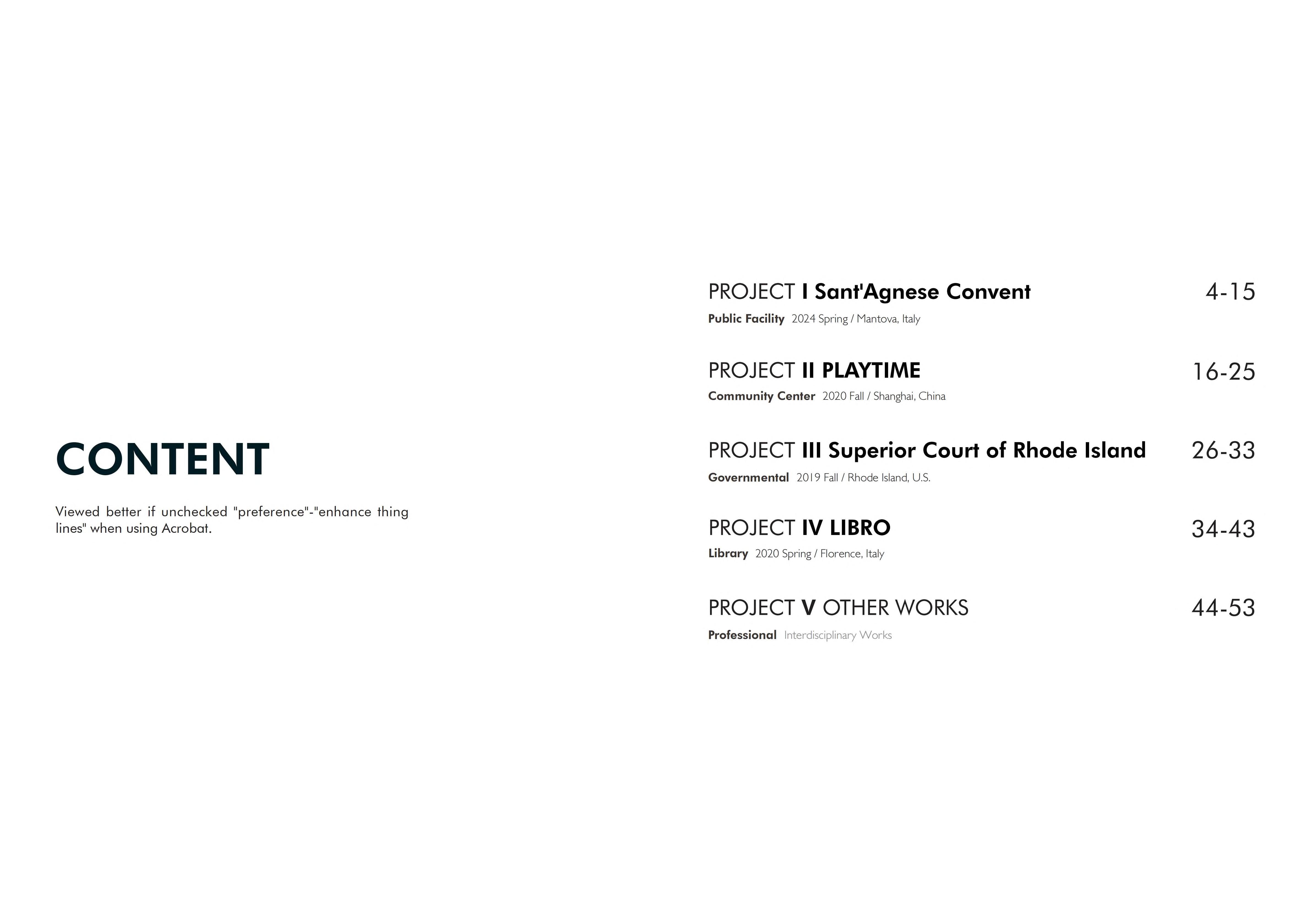 CONTENT

Viewed better if unchecked "preference"-"enhance thing lines" when using Acrobat.

PROJECT I Sant'Agnese Convent 4-15
Public Facility 2024 Spring / Mantova, Italy

PROJECT II PLAYTIME 16-25
Community Center 2020 Fall / Shanghai, China

PROJECT III Superior Court of Rhode Island 26-33
Governmental 2019 Fall / Rhode Island, U.S.

PROJECT IV LIBRO 34-43
Library 2020 Spring / Florence, Italy

PROJECT V OTHER WORKS 44-53
Professional Interdisciplinary Works